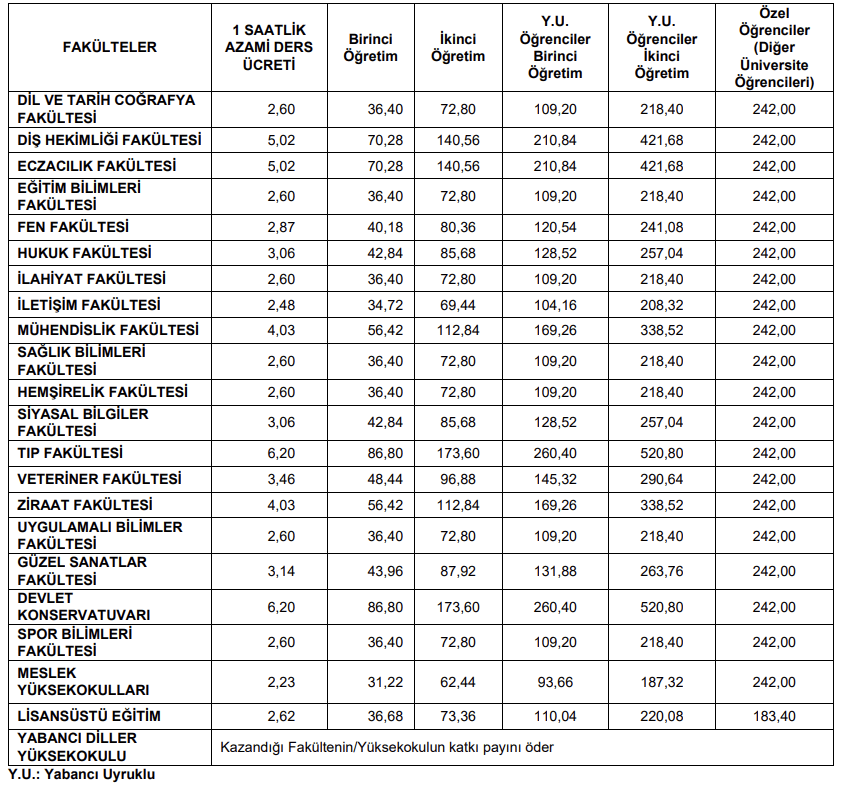 | FAKÜLTELER | 1 SAATLİK AZAMİ DERS ÜCRETİ | Birinci Öğretim | İkinci Öğretim | Y.U. Öğrenciler Birinci Öğretim | Y.U. Öğrenciler İkinci Öğretim | Özel Öğrenciler (Diğer Üniversite Öğrencileri) |
|---|---|---|---|---|---|---|
| DİL VE TARİH COĞRAFYA FAKÜLTESİ | 2,60 | 36,40 | 72,80 | 109,20 | 218,40 | 242,00 |
| DİŞ HEKİMLİĞİ FAKÜLTESİ | 5,02 | 70,28 | 140,56 | 210,84 | 421,68 | 242,00 |
| ECZACILIK FAKÜLTESİ | 5,02 | 70,28 | 140,56 | 210,84 | 421,68 | 242,00 |
| EĞİTİM BİLİMLERİ FAKÜLTESİ | 2,60 | 36,40 | 72,80 | 109,20 | 218,40 | 242,00 |
| FEN FAKÜLTESİ | 2,87 | 40,18 | 80,36 | 120,54 | 241,08 | 242,00 |
| HUKUK FAKÜLTESİ | 3,06 | 42,84 | 85,68 | 128,52 | 257,04 | 242,00 |
| İLAHİYAT FAKÜLTESİ | 2,60 | 36,40 | 72,80 | 109,20 | 218,40 | 242,00 |
| İLETİŞİM FAKÜLTESİ | 2,48 | 34,72 | 69,44 | 104,16 | 208,32 | 242,00 |
| MÜHENDİSLİK FAKÜLTESİ | 4,03 | 56,42 | 112,84 | 169,26 | 338,52 | 242,00 |
| SAĞLIK BİLİMLERİ FAKÜLTESİ | 2,60 | 36,40 | 72,80 | 109,20 | 218,40 | 242,00 |
| HEMŞİRELİK FAKÜLTESİ | 2,60 | 36,40 | 72,80 | 109,20 | 218,40 | 242,00 |
| SİYASAL BİLGİLER FAKÜLTESİ | 3,06 | 42,84 | 85,68 | 128,52 | 257,04 | 242,00 |
| TIP FAKÜLTESİ | 6,20 | 86,80 | 173,60 | 260,40 | 520,80 | 242,00 |
| VETERİNER FAKÜLTESİ | 3,46 | 48,44 | 96,88 | 145,32 | 290,64 | 242,00 |
| ZİRAAT FAKÜLTESİ | 4,03 | 56,42 | 112,84 | 169,26 | 338,52 | 242,00 |
| UYGULAMALI BİLİMLER FAKÜLTESİ | 2,60 | 36,40 | 72,80 | 109,20 | 218,40 | 242,00 |
| GÜZEL SANATLAR FAKÜLTESİ | 3,14 | 43,96 | 87,92 | 131,88 | 263,76 | 242,00 |
| DEVLET KONSERVATUVARI | 6,20 | 86,80 | 173,60 | 260,40 | 520,80 | 242,00 |
| SPOR BİLİMLERİ FAKÜLTESİ | 2,60 | 36,40 | 72,80 | 109,20 | 218,40 | 242,00 |
| MESLEK YÜKSEKOKULLARI | 2,23 | 31,22 | 62,44 | 93,66 | 187,32 | 242,00 |
| LİSANSÜSTÜ EĞİTİM | 2,62 | 36,68 | 73,36 | 110,04 | 220,08 | 183,40 |
| YABANCI DİLLER YÜKSEKOKULU | Kazandığı Fakültenin/Yüksekokulun katkı payını öder | | | | | |

Y.U.: Yabancı Uyruklu